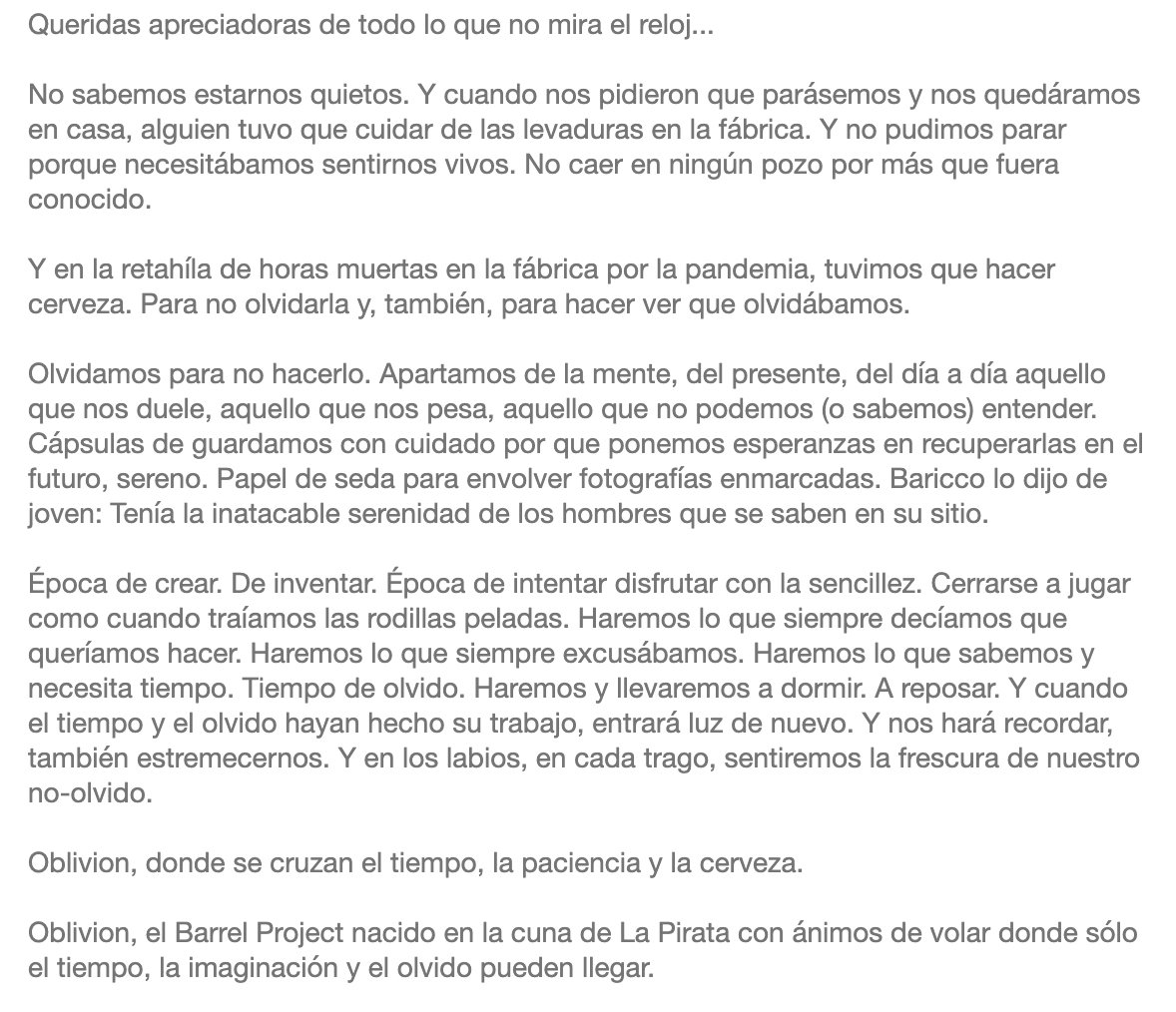 Queridas apreciadoras de todo lo que no mira el reloj...

No sabemos estarnos quietos. Y cuando nos pidieron que parásemos y nos quedáramos en casa, alguien tuvo que cuidar de las levaduras en la fábrica. Y no pudimos parar porque necesitábamos sentirnos vivos. No caer en ningún pozo por más que fuera conocido.

Y en la retahíla de horas muertas en la fábrica por la pandemia, tuvimos que hacer cerveza. Para no olvidarla y, también, para hacer ver que olvidábamos.

Olvidamos para no hacerlo. Apartamos de la mente, del presente, del día a día aquello que nos duele, aquello que nos pesa, aquello que no podemos (o sabemos) entender. Cápsulas de guardamos con cuidado por que ponemos esperanzas en recuperarlas en el futuro, sereno. Papel de seda para envolver fotografías enmarcadas. Baricco lo dijo de joven: Tenía la inatacable serenidad de los hombres que se saben en su sitio.

Época de crear. De inventar. Época de intentar disfrutar con la sencillez. Cerrarse a jugar como cuando traíamos las rodillas peladas. Haremos lo que siempre decíamos que queríamos hacer. Haremos lo que siempre excusábamos. Haremos lo que sabemos y necesita tiempo. Tiempo de olvido. Haremos y llevaremos a dormir. A reposar. Y cuando el tiempo y el olvido hayan hecho su trabajo, entrará luz de nuevo. Y nos hará recordar, también estremecernos. Y en los labios, en cada trago, sentiremos la frescura de nuestro no-olvido.

Oblivion, donde se cruzan el tiempo, la paciencia y la cerveza.

Oblivion, el Barrel Project nacido en la cuna de La Pirata con ánimos de volar donde sólo el tiempo, la imaginación y el olvido pueden llegar.